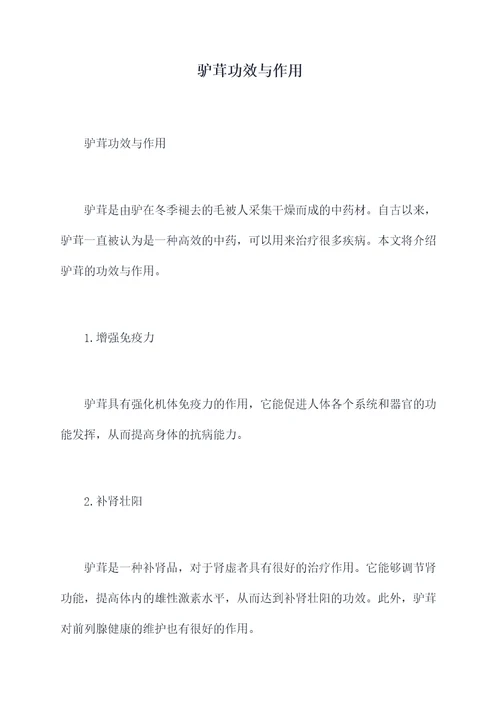 驴茸功效与作用

驴茸功效与作用

驴茸是由驴在冬季褪去的毛被人采集干燥而成的中药材。自古以来，驴茸一直被认为是一种高效的中药，可以用来治疗很多疾病。本文将介绍驴茸的功效与作用。

1.增强免疫力

驴茸具有强化机体免疫力的作用，它能促进人体各个系统和器官的功能发挥，从而提高身体的抗病能力。

2.补肾壮阳

驴茸是一种补肾品，对于肾虚者具有很好的治疗作用。它能够调节肾功能，提高体内的雄性激素水平，从而达到补肾壮阳的功效。此外，驴茸对前列腺健康的维护也有很好的作用。